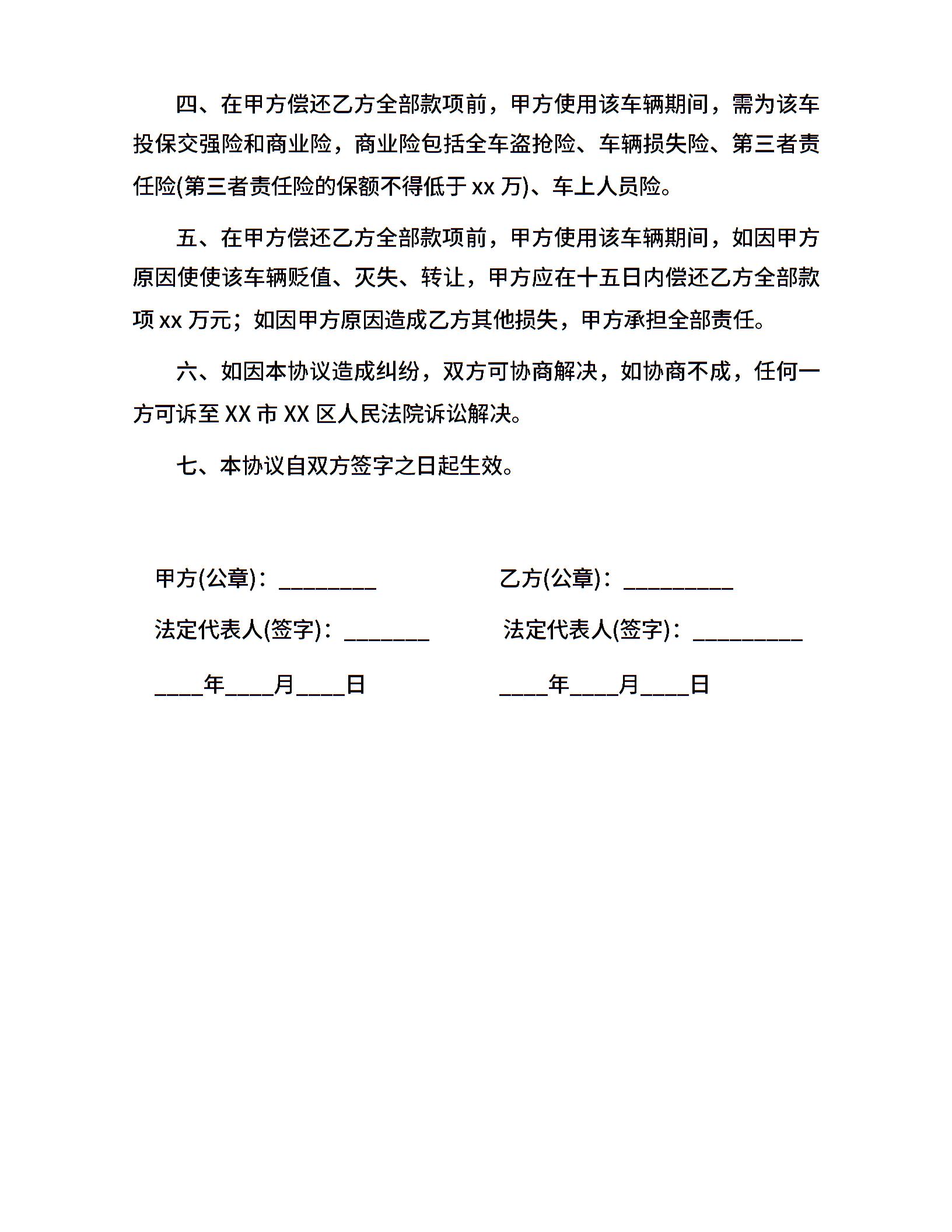 四、在甲方偿还乙方全部款项前，甲方使用该车辆期间，需为该车投保交强险和商业险，商业险包括全车盗抢险、车辆损失险、第三者责任险(第三者责任险的保额不得低于 xx 万)、车上人员险。

五、在甲方偿还乙方全部款项前，甲方使用该车辆期间，如因甲方原因使使该车辆贬值、灭失、转让，甲方应在十五日内偿还乙方全部款项 xx 万元；如因甲方原因造成乙方其他损失，甲方承担全部责任。

六、如因本协议造成纠纷，双方可协商解决，如协商不成，任何一方可诉至 XX 市 XX 区人民法院诉讼解决。

七、本协议自双方签字之日起生效。

甲方(公章)：________

法定代表人(签字)：_______

____年____月____日

乙方(公章)：_________

法定代表人(签字)：_________

____年____月____日